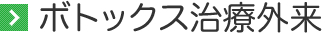 ボトックス治療外来